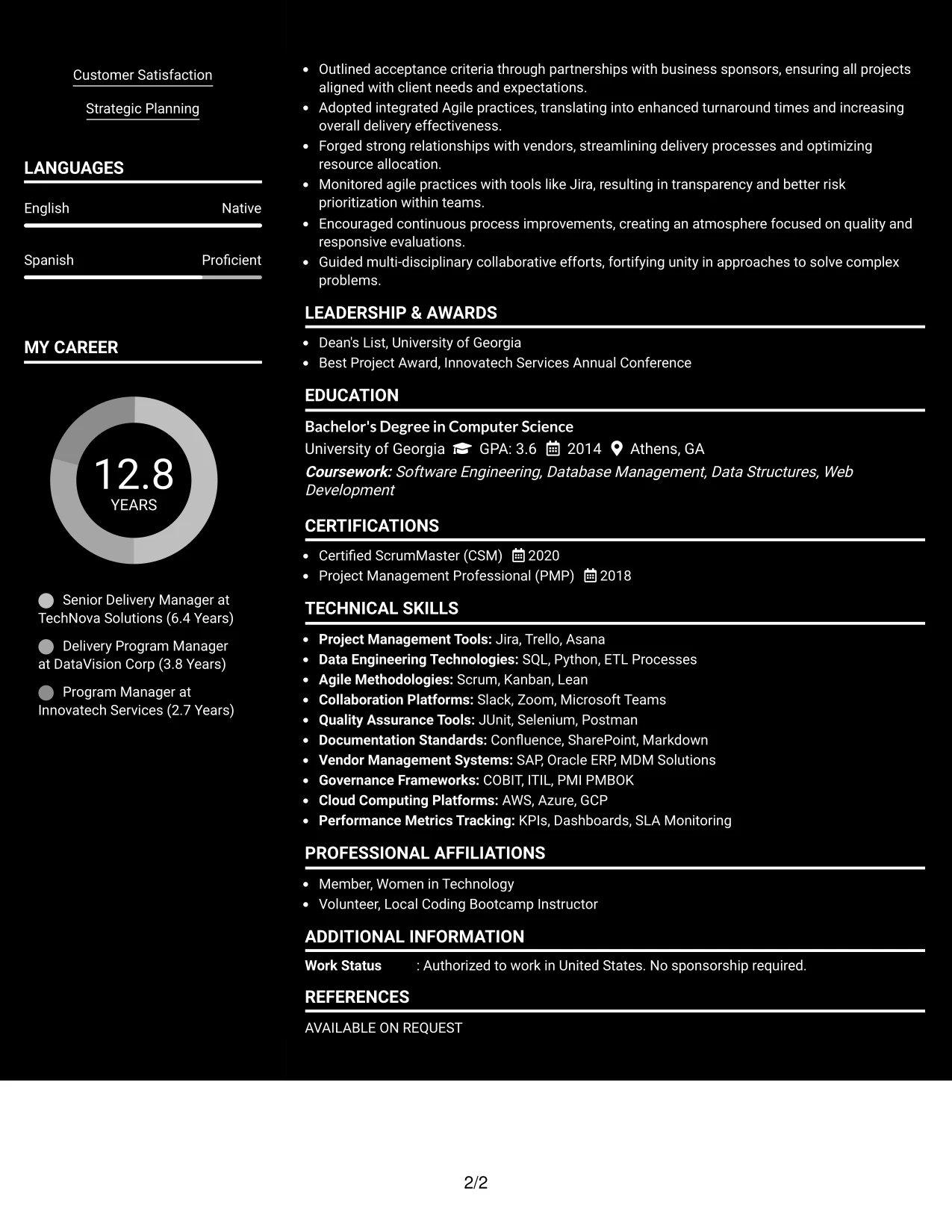 Customer Satisfaction

Strategic Planning

LANGUAGES

English Native

Spanish Proficient

MY CAREER

12.8
YEARS

Senior Delivery Manager at TechNova Solutions (6.4 Years)

Delivery Program Manager at DataVision Corp (3.8 Years)

Program Manager at Innovatech Services (2.7 Years)

• Outlined acceptance criteria through partnerships with business sponsors, ensuring all projects aligned with client needs and expectations.
• Adopted integrated Agile practices, translating into enhanced turnaround times and increasing overall delivery effectiveness.
• Forged strong relationships with vendors, streamlining delivery processes and optimizing resource allocation.
• Monitored agile practices with tools like Jira, resulting in transparency and better risk prioritization within teams.
• Encouraged continuous process improvements, creating an atmosphere focused on quality and responsive evaluations.
• Guided multi-disciplinary collaborative efforts, fortifying unity in approaches to solve complex problems.

LEADERSHIP & AWARDS

• Dean's List, University of Georgia
• Best Project Award, Innovatech Services Annual Conference

EDUCATION

Bachelor's Degree in Computer Science
University of Georgia GPA: 3.6 2014 Athens, GA
Coursework: Software Engineering, Database Management, Data Structures, Web Development

CERTIFICATIONS

• Certified ScrumMaster (CSM) 2020
• Project Management Professional (PMP) 2018

TECHNICAL SKILLS

• Project Management Tools: Jira, Trello, Asana
• Data Engineering Technologies: SQL, Python, ETL Processes
• Agile Methodologies: Scrum, Kanban, Lean
• Collaboration Platforms: Slack, Zoom, Microsoft Teams
• Quality Assurance Tools: JUnit, Selenium, Postman
• Documentation Standards: Confluence, SharePoint, Markdown
• Vendor Management Systems: SAP, Oracle ERP, MDM Solutions
• Governance Frameworks: COBIT, ITIL, PMI PMBOK
• Cloud Computing Platforms: AWS, Azure, GCP
• Performance Metrics Tracking: KPIs, Dashboards, SLA Monitoring

PROFESSIONAL AFFILIATIONS

• Member, Women in Technology
• Volunteer, Local Coding Bootcamp Instructor

ADDITIONAL INFORMATION

Work Status : Authorized to work in United States. No sponsorship required.

REFERENCES

AVAILABLE ON REQUEST

2/2